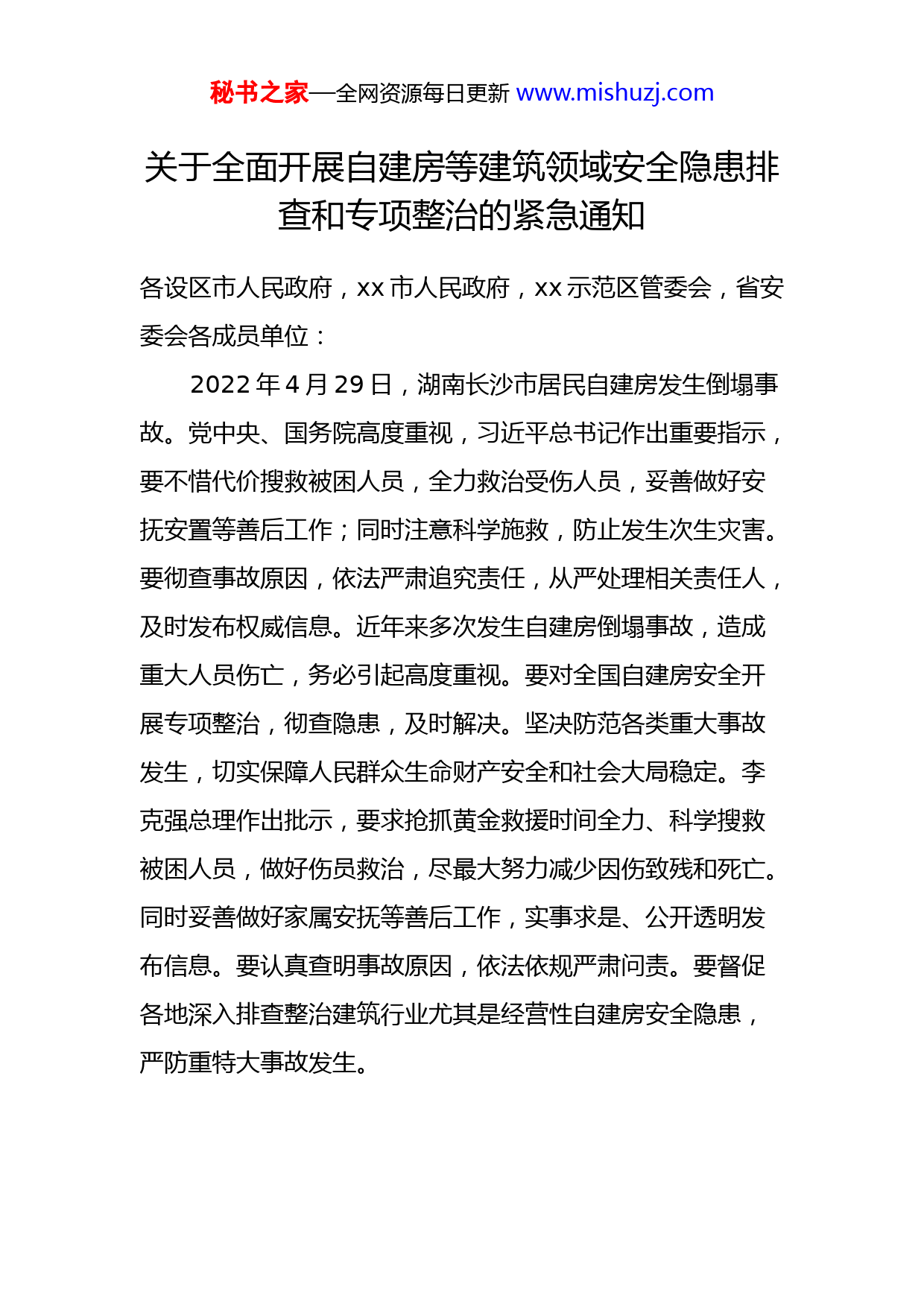 秘书之家—全网资源每日更新 www.mishuzj.com

关于全面开展自建房等建筑领域安全隐患排查和专项整治的紧急通知

各设区市人民政府，xx 市人民政府，xx 示范区管委会，省安委会各成员单位：

2022 年 4 月 29 日，湖南长沙市居民自建房发生倒塌事故。党中央、国务院高度重视，习近平总书记作出重要指示，要不惜代价搜救被困人员，全力救治受伤人员，妥善做好安抚安置等善后工作；同时注意科学施救，防止发生次生灾害。要彻查事故原因，依法严肃追究责任，从严处理相关责任人，及时发布权威信息。近年来多次发生自建房倒塌事故，造成重大人员伤亡，务必引起高度重视。要对全国自建房安全开展专项整治，彻查隐患，及时解决。坚决防范各类重大事故发生，切实保障人民群众生命财产安全和社会大局稳定。李克强总理作出批示，要求抢抓黄金救援时间全力、科学搜救被困人员，做好伤员救治，尽最大努力减少因伤致残和死亡。同时妥善做好家属安抚等善后工作，实事求是、公开透明发布信息。要认真查明事故原因，依法依规严肃问责。要督促各地深入排查整治建筑行业尤其是经营性自建房安全隐患，严防重特大事故发生。